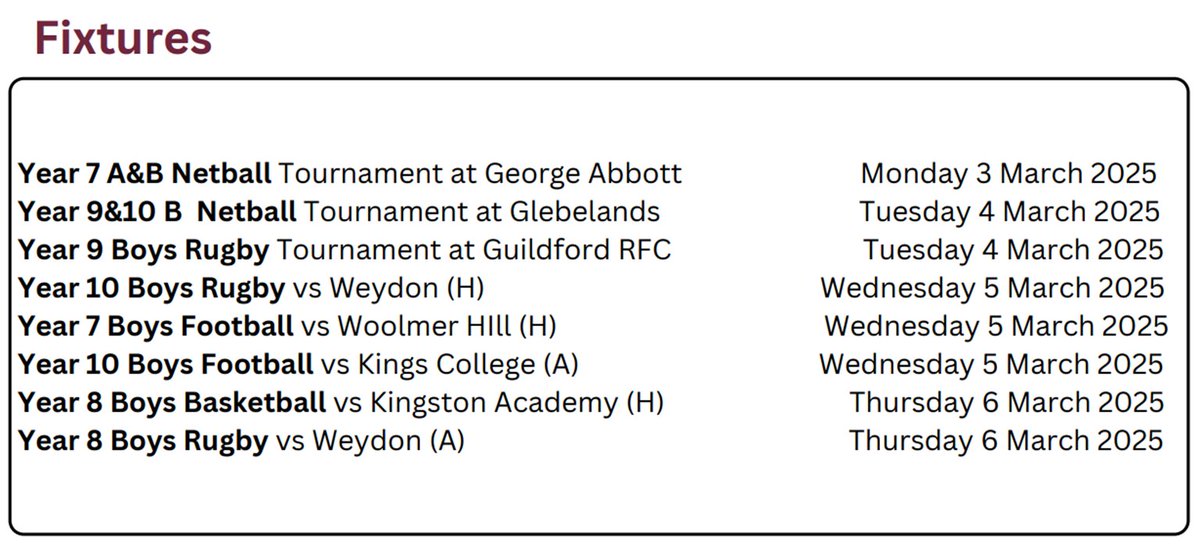 Fixtures

Year 7 A&B Netball Tournament at George Abbott Monday 3 March 2025
Year 9&10 B Netball Tournament at Glebelands Tuesday 4 March 2025
Year 9 Boys Rugby Tournament at Guildford RFC Tuesday 4 March 2025
Year 10 Boys Rugby vs Weydon (H) Wednesday 5 March 2025
Year 7 Boys Football vs Woolmer HIll (H) Wednesday 5 March 2025
Year 10 Boys Football vs Kings College (A) Wednesday 5 March 2025
Year 8 Boys Basketball vs Kingston Academy (H) Thursday 6 March 2025
Year 8 Boys Rugby vs Weydon (A) Thursday 6 March 2025